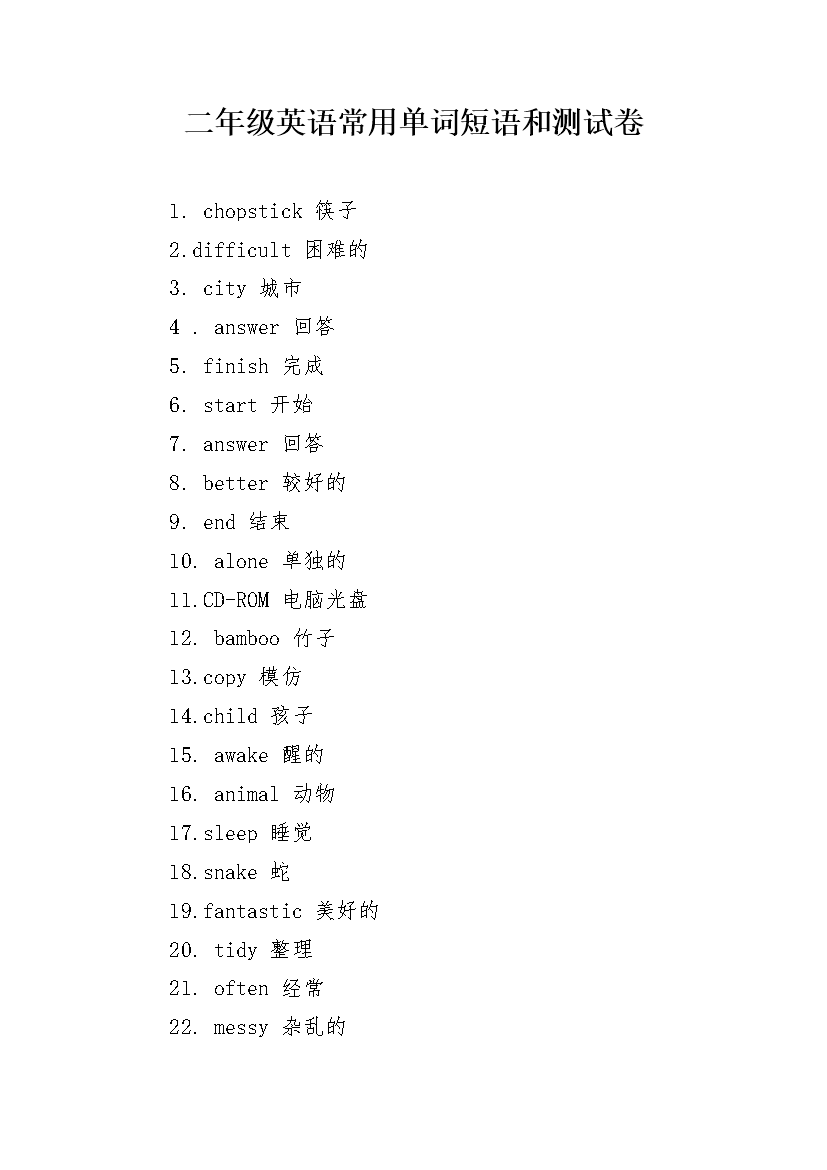 二年级英语常用单词短语和测试卷

1. chopstick 筷子

2.difficult 困难的

3. city 城市

4 . answer 回答

5. finish 完成

6. start 开始

7. answer 回答

8. better 较好的

9. end 结束

10. alone 单独的

11.CD-ROM 电脑光盘

12. bamboo 竹子

13.copy 模仿

14.child 孩子

15. awake 醒的

16. animal 动物

17.sleep 睡觉

18.snake 蛇

19.fantastic 美好的

20. tidy 整理

21. often 经常

22. messy 杂乱的